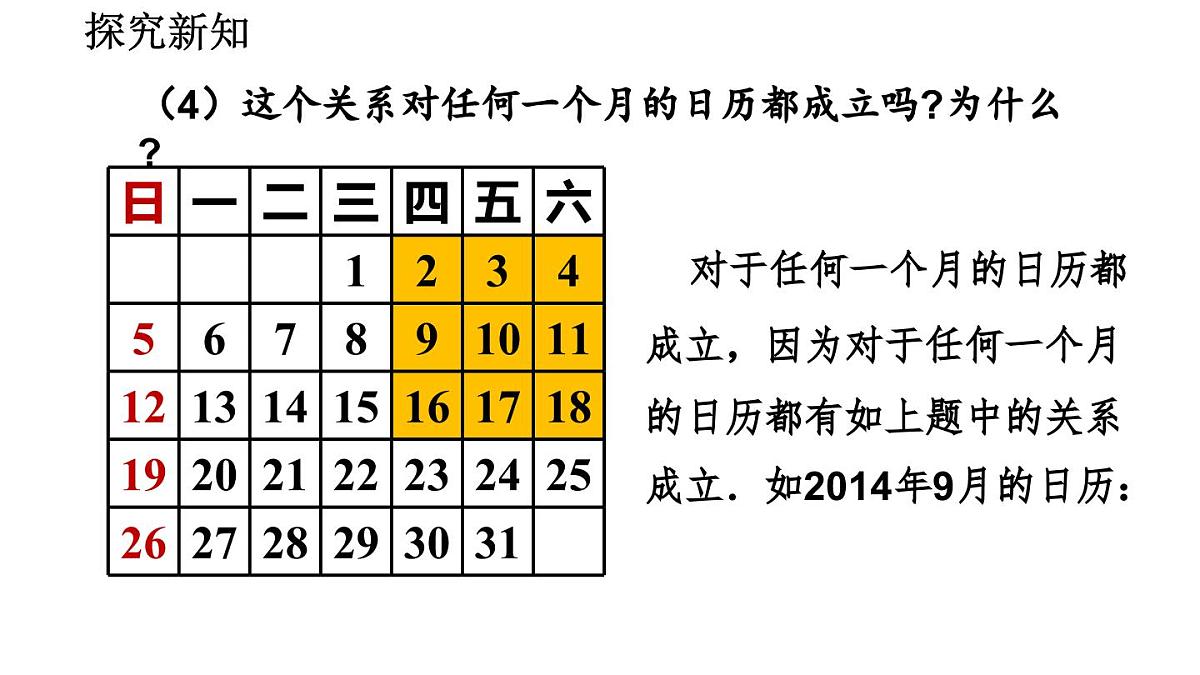 探究新知

（4）这个关系对任何一个月的日历都成立吗?为什么?

| 日 | 一 | 二 | 三 | 四 | 五 | 六 |
|---|---|---|---|---|---|---|
| | | | 1 | 2 | 3 | 4 |
| 5 | 6 | 7 | 8 | 9 | 10 | 11 |
| 12 | 13 | 14 | 15 | 16 | 17 | 18 |
| 19 | 20 | 21 | 22 | 23 | 24 | 25 |
| 26 | 27 | 28 | 29 | 30 | 31 | |

对于任何一个月的日历都成立，因为对于任何一个月的日历都有如上题中的关系成立．如2014年9月的日历：